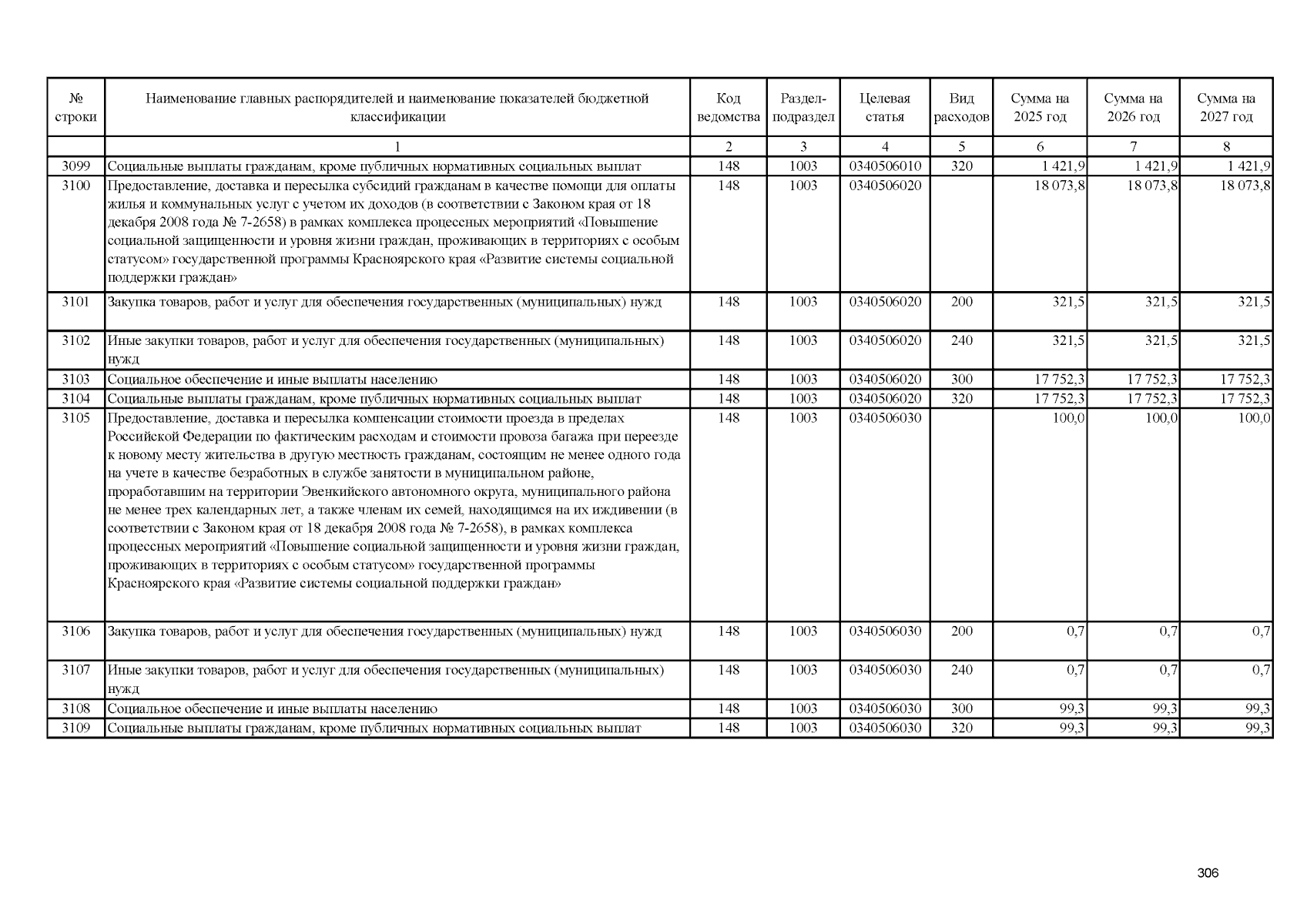 | № строки | Наименование главных распорядителей и наименование показателей бюджетной классификации | Код ведомства | Раздел-подраздел | Целевая статья | Вид расходов | Сумма на 2025 год | Сумма на 2026 год | Сумма на 2027 год |
|---|---|---|---|---|---|---|---|---|
| | 1 | 2 | 3 | 4 | 5 | 6 | 7 | 8 |
| 3099 | Социальные выплаты гражданам, кроме публичных нормативных социальных выплат | 148 | 1003 | 0340506010 | 320 | 1 421,9 | 1 421,9 | 1 421,9 |
| 3100 | Предоставление, доставка и пересылка субсидий гражданам в качестве помощи для оплаты жилья и коммунальных услуг с учетом их доходов (в соответствии с Законом края от 18 декабря 2008 года № 7-2658) в рамках комплекса процессных мероприятий «Повышение социальной защищенности и уровня жизни граждан, проживающих в территориях с особым статусом» государственной программы Красноярского края «Развитие системы социальной поддержки граждан» | 148 | 1003 | 0340506020 | | 18 073,8 | 18 073,8 | 18 073,8 |
| 3101 | Закупка товаров, работ и услуг для обеспечения государственных (муниципальных) нужд | 148 | 1003 | 0340506020 | 200 | 321,5 | 321,5 | 321,5 |
| 3102 | Иные закупки товаров, работ и услуг для обеспечения государственных (муниципальных) нужд | 148 | 1003 | 0340506020 | 240 | 321,5 | 321,5 | 321,5 |
| 3103 | Социальное обеспечение и иные выплаты населению | 148 | 1003 | 0340506020 | 300 | 17 752,3 | 17 752,3 | 17 752,3 |
| 3104 | Социальные выплаты гражданам, кроме публичных нормативных социальных выплат | 148 | 1003 | 0340506020 | 320 | 17 752,3 | 17 752,3 | 17 752,3 |
| 3105 | Предоставление, доставка и пересылка компенсации стоимости проезда в пределах Российской Федерации по фактическим расходам и стоимости провоза багажа при переезде к новому месту жительства в другую местность гражданам, состоящим не менее одного года на учете в качестве безработных в службе занятости в муниципальном районе, проработавшим на территории Эвенкийского автономного округа, муниципального района не менее трех календарных лет, а также членам их семей, находящимся на их иждивении (в соответствии с Законом края от 18 декабря 2008 года № 7-2658), в рамках комплекса процессных мероприятий «Повышение социальной защищенности и уровня жизни граждан, проживающих в территориях с особым статусом» государственной программы Красноярского края «Развитие системы социальной поддержки граждан» | 148 | 1003 | 0340506030 | | 100,0 | 100,0 | 100,0 |
| 3106 | Закупка товаров, работ и услуг для обеспечения государственных (муниципальных) нужд | 148 | 1003 | 0340506030 | 200 | 0,7 | 0,7 | 0,7 |
| 3107 | Иные закупки товаров, работ и услуг для обеспечения государственных (муниципальных) нужд | 148 | 1003 | 0340506030 | 240 | 0,7 | 0,7 | 0,7 |
| 3108 | Социальное обеспечение и иные выплаты населению | 148 | 1003 | 0340506030 | 300 | 99,3 | 99,3 | 99,3 |
| 3109 | Социальные выплаты гражданам, кроме публичных нормативных социальных выплат | 148 | 1003 | 0340506030 | 320 | 99,3 | 99,3 | 99,3 |

306